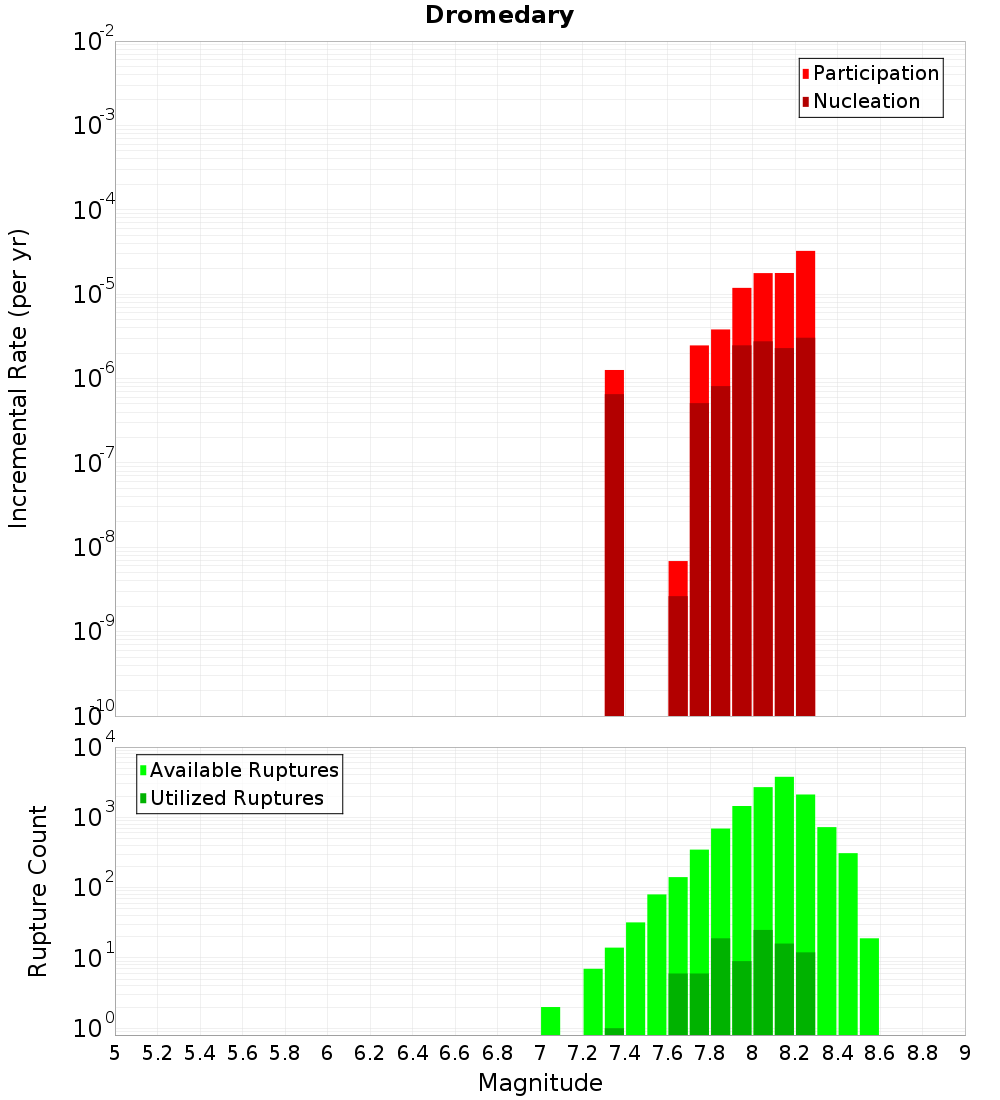 Dromedary

Participation
Nucleation

Incremental Rate (per yr)

$10^{-2}$
$10^{-3}$
$10^{-4}$
$10^{-5}$
$10^{-6}$
$10^{-7}$
$10^{-8}$
$10^{-9}$
$10^{-10}$

Available Ruptures
Utilized Ruptures

Rupture Count

$10^{4}$
$10^{3}$
$10^{2}$
$10^{1}$
$10^{0}$

5 5.2 5.4 5.6 5.8 6 6.2 6.4 6.6 6.8 7 7.2 7.4 7.6 7.8 8 8.2 8.4 8.6 8.8 9

Magnitude